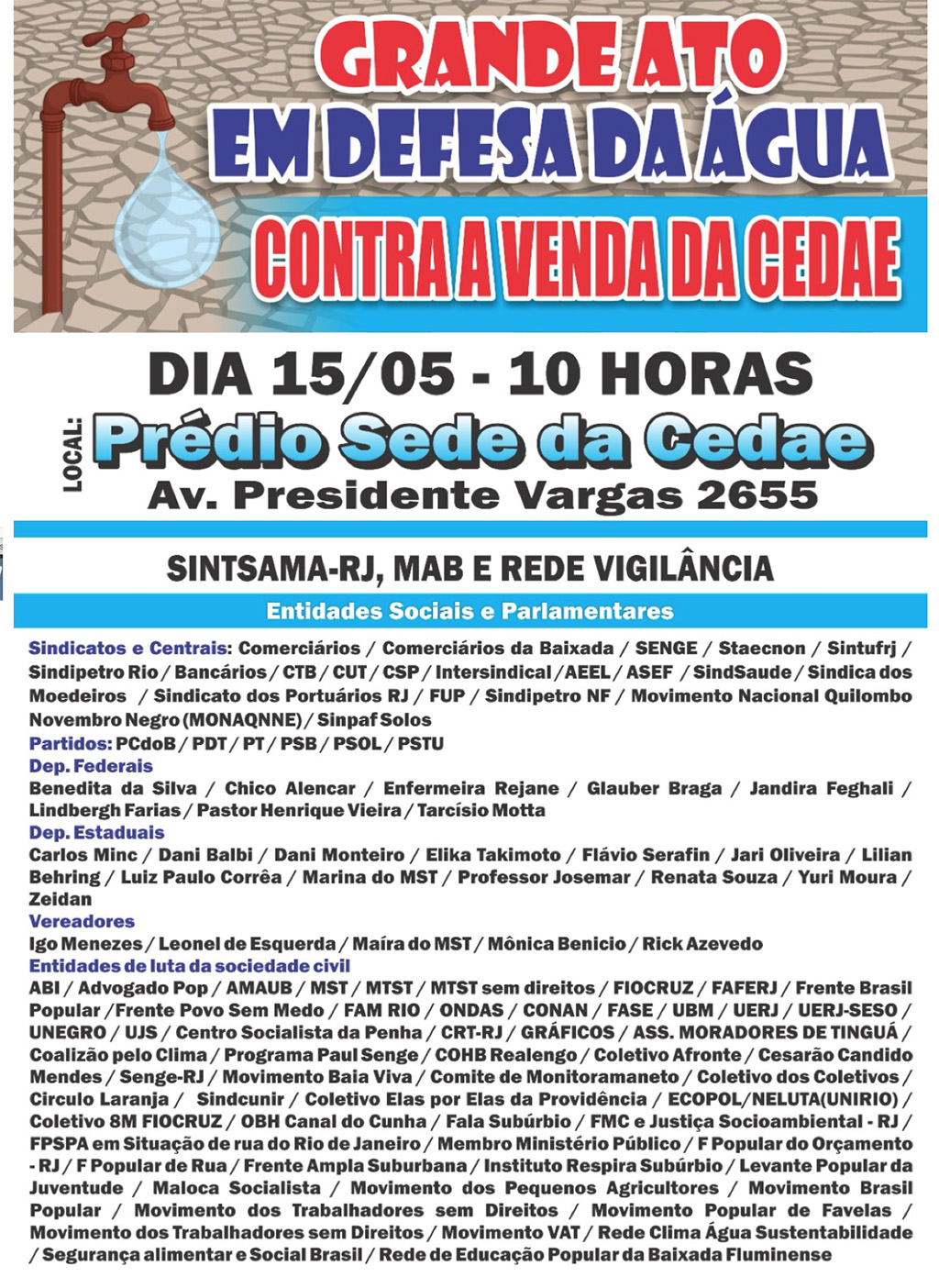 GRANDE ATO
EM DEFESA DA ÁGUA
CONTRA A VENDA DA CEDAE

DIA 15/05 - 10 HORAS
LOCAL: Prédio Sede da Cedae
Av. Presidente Vargas 2655

SINTSAMA-RJ, MAB E REDE VIGILÂNCIA

Entidades Sociais e Parlamentares

Sindicatos e Centrais: Comerciários / Comerciários da Baixada / SENGE / Staecnon / Sintufrj / Sindipetro Rio / Bancários / CTB / CUT / CSP / Intersindical / AEEL / ASEF / SindSaude / Sindica dos Moedeiros / Sindicato dos Portuários RJ / FUP / Sindipetro NF / Movimento Nacional Quilombo Novembro Negro (MONAQNNE) / Sinpaf Solos

Partidos: PCdoB / PDT / PT / PSB / PSOL / PSTU

Dep. Federais
Benedita da Silva / Chico Alencar / Enfermeira Rejane / Glauber Braga / Jandira Feghali / Lindbergh Farias / Pastor Henrique Vieira / Tarcísio Motta

Dep. Estaduais
Carlos Minc / Dani Balbi / Dani Monteiro / Elika Takimoto / Flávio Serafin / Jari Oliveira / Lilian Behring / Luiz Paulo Corrêa / Marina do MST / Professor Josemar / Renata Souza / Yuri Moura / Zeidan

Vereadores
Igo Menezes / Leonel de Esquerda / Maíra do MST / Mônica Benicio / Rick Azevedo

Entidades de luta da sociedade civil
ABI / Advogado Pop / AMAUB / MST / MTST / MTST sem direitos / FIOCRUZ / FAFERJ / Frente Brasil Popular / Frente Povo Sem Medo / FAM RIO / ONDAS / CONAN / FASE / UBM / UERJ / UERJ-SESO / UNEGRO / UJS / Centro Socialista da Penha / CRT-RJ / GRÁFICOS / ASS. MORADORES DE TINGUÁ / Coalizão pelo Clima / Programa Paul Senge / COHB Realengo / Coletivo Afronte / Cesarão Candido Mendes / Senge-RJ / Movimento Baia Viva / Comite de Monitoramaneto / Coletivo dos Coletivos / Circulo Laranja / Sindcunir / Coletivo Elas por Elas da Providência / ECOPOL/NELUTA(UNIRIO) / Coletivo 8M FIOCRUZ / OBH Canal do Cunha / Fala Subúrbio / FMC e Justiça Socioambiental - RJ / FPSPA em Situação de rua do Rio de Janeiro / Membro Ministério Público / F Popular do Orçamento - RJ / F Popular de Rua / Frente Ampla Suburbana / Instituto Respira Subúrbio / Levante Popular da Juventude / Maloca Socialista / Movimento dos Pequenos Agricultores / Movimento Brasil Popular / Movimento dos Trabalhadores sem Direitos / Movimento Popular de Favelas / Movimento dos Trabalhadores sem Direitos / Movimento VAT / Rede Clima Água Sustentabilidade / Segurança alimentar e Social Brasil / Rede de Educação Popular da Baixada Fluminense